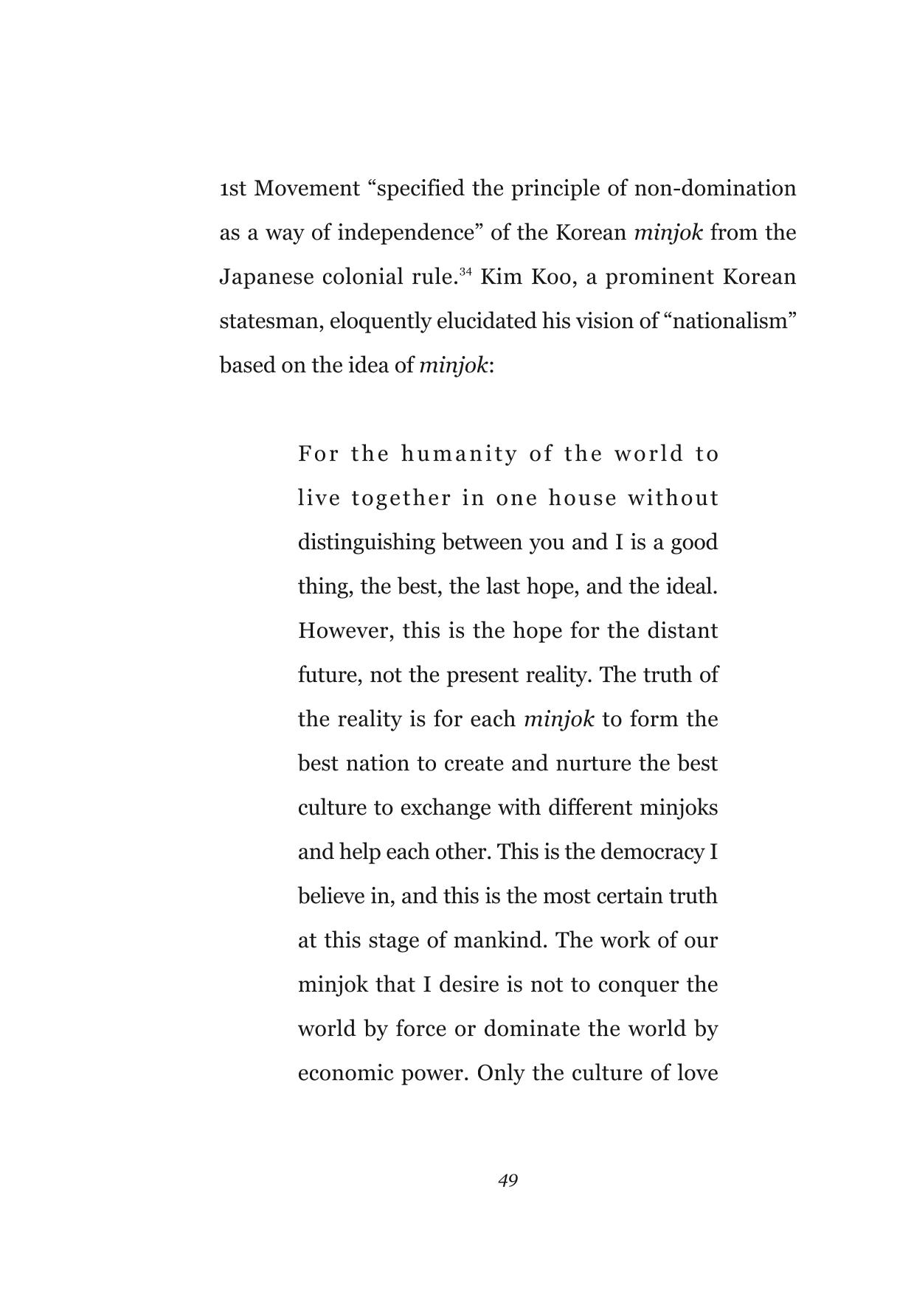 1st Movement "specified the principle of non-domination as a way of independence" of the Korean minjok from the Japanese colonial rule.$^{34}$ Kim Koo, a prominent Korean statesman, eloquently elucidated his vision of "nationalism" based on the idea of minjok:

For the humanity of the world to live together in one house without distinguishing between you and I is a good thing, the best, the last hope, and the ideal. However, this is the hope for the distant future, not the present reality. The truth of the reality is for each minjok to form the best nation to create and nurture the best culture to exchange with different minjoks and help each other. This is the democracy I believe in, and this is the most certain truth at this stage of mankind. The work of our minjok that I desire is not to conquer the world by force or dominate the world by economic power. Only the culture of love

49